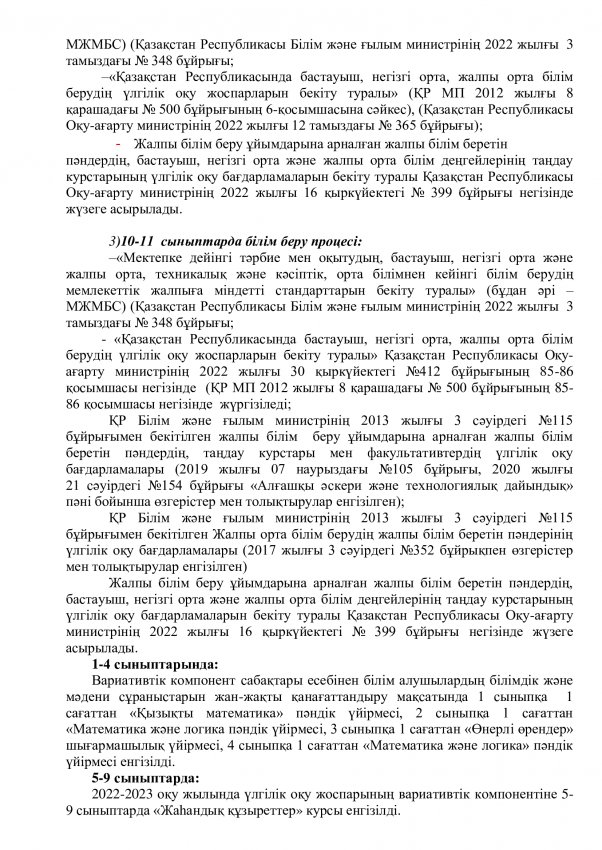 МЖМБС) (Қазақстан Республикасы Білім және ғылым министрінің 2022 жылғы 3 тамыздағы № 348 бұйрығы;

–«Қазақстан Республикасында бастауыш, негізгі орта, жалпы орта білім берудің үлгілік оқу жоспарларын бекіту туралы» (ҚР МП 2012 жылғы 8 қарашадағы № 500 бұйрығының 6-қосымшасына сәйкес), (Қазақстан Республикасы Оқу-ағарту министрінің 2022 жылғы 12 тамыздағы № 365 бұйрығы);

- Жалпы білім беру ұйымдарына арналған жалпы білім беретін пәндердің, бастауыш, негізгі орта және жалпы орта білім деңгейлерінің таңдау курстарының үлгілік оқу бағдарламаларын бекіту туралы Қазақстан Республикасы Оқу-ағарту министрінің 2022 жылғы 16 қыркүйектегі № 399 бұйрығы негізінде жүзеге асырылады.

3)10-11 сыныптарда білім беру процесі:

–«Мектепке дейінгі тәрбие мен оқытудың, бастауыш, негізгі орта және жалпы орта, техникалық және кәсіптік, орта білімнен кейінгі білім берудің мемлекеттік жалпыға міндетті стандарттарын бекіту туралы» (бұдан әрі – МЖМБС) (Қазақстан Республикасы Білім және ғылым министрінің 2022 жылғы 3 тамыздағы № 348 бұйрығы;

- «Қазақстан Республикасында бастауыш, негізгі орта, жалпы орта білім берудің үлгілік оқу жоспарларын бекіту туралы» Қазақстан Республикасы Оқу-ағарту министрінің 2022 жылғы 30 қыркүйектегі №412 бұйрығының 85-86 қосымшасы негізінде (ҚР МП 2012 жылғы 8 қарашадағы № 500 бұйрығының 85-86 қосымшасы негізінде жүргізіледі;

ҚР Білім және ғылым министрінің 2013 жылғы 3 сәуірдегі №115 бұйрығымен бекітілген жалпы білім беру ұйымдарына арналған жалпы білім беретін пәндердің, таңдау курстары мен факультативтердің үлгілік оқу бағдарламалары (2019 жылғы 07 наурыздағы №105 бұйрығы, 2020 жылғы 21 сәуірдегі №154 бұйрығы «Алғашқы әскери және технологиялық дайындық» пәні бойынша өзгерістер мен толықтырулар енгізілген);

ҚР Білім және ғылым министрінің 2013 жылғы 3 сәуірдегі №115 бұйрығымен бекітілген Жалпы орта білім берудің жалпы білім беретін пәндерінің үлгілік оқу бағдарламалары (2017 жылғы 3 сәуірдегі №352 бұйрықпен өзгерістер мен толықтырулар енгізілген)

Жалпы білім беру ұйымдарына арналған жалпы білім беретін пәндердің, бастауыш, негізгі орта және жалпы орта білім деңгейлерінің таңдау курстарының үлгілік оқу бағдарламаларын бекіту туралы Қазақстан Республикасы Оқу-ағарту министрінің 2022 жылғы 16 қыркүйектегі № 399 бұйрығы негізінде жүзеге асырылады.

1-4 сыныптарында:

Вариативтік компонент сабақтары есебінен білім алушылардың білімдік және мәдени сұраныстарын жан-жақты қанағаттандыру мақсатында 1 сыныпқа 1 сағаттан «Қызықты математика» пәндік үйірмесі, 2 сыныпқа 1 сағаттан «Математика және логика пәндік үйірмесі, 3 сыныпқа 1 сағаттан «Өнерлі өрендер» шығармашылық үйірмесі, 4 сыныпқа 1 сағаттан «Математика және логика» пәндік үйірмесі енгізілді.

5-9 сыныптарда:

2022-2023 оқу жылында үлгілік оқу жоспарының вариативтік компонентіне 5-9 сыныптарда «Жаһандық құзыреттер» курсы енгізілді.